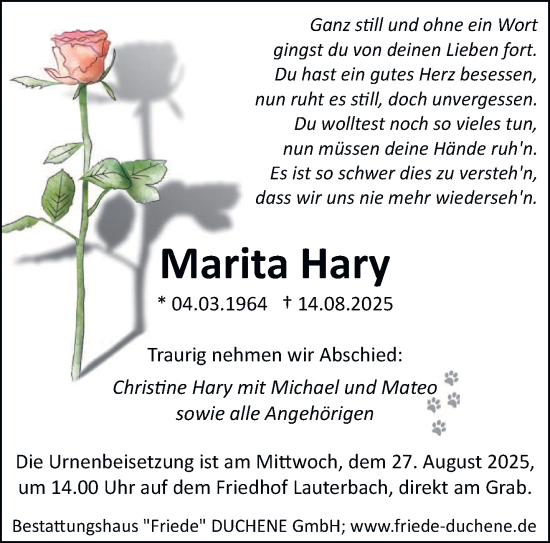 Ganz still und ohne ein Wort
gingst du von deinen Lieben fort.
Du hast ein gutes Herz besessen,
nun ruht es still, doch unvergessen.
Du wolltest noch so vieles tun,
nun müssen deine Hände ruh'n.
Es ist so schwer dies zu versteh'n,
dass wir uns nie mehr wiederseh'n.

Marita Hary

* 04.03.1964 † 14.08.2025

Traurig nehmen wir Abschied:

Christine Hary mit Michael und Mateo
sowie alle Angehörigen

Die Urnenbeisetzung ist am Mittwoch, dem 27. August 2025, um 14.00 Uhr auf dem Friedhof Lauterbach, direkt am Grab.

Bestattungshaus "Friede" DUCHENE GmbH; www.friede-duchene.de